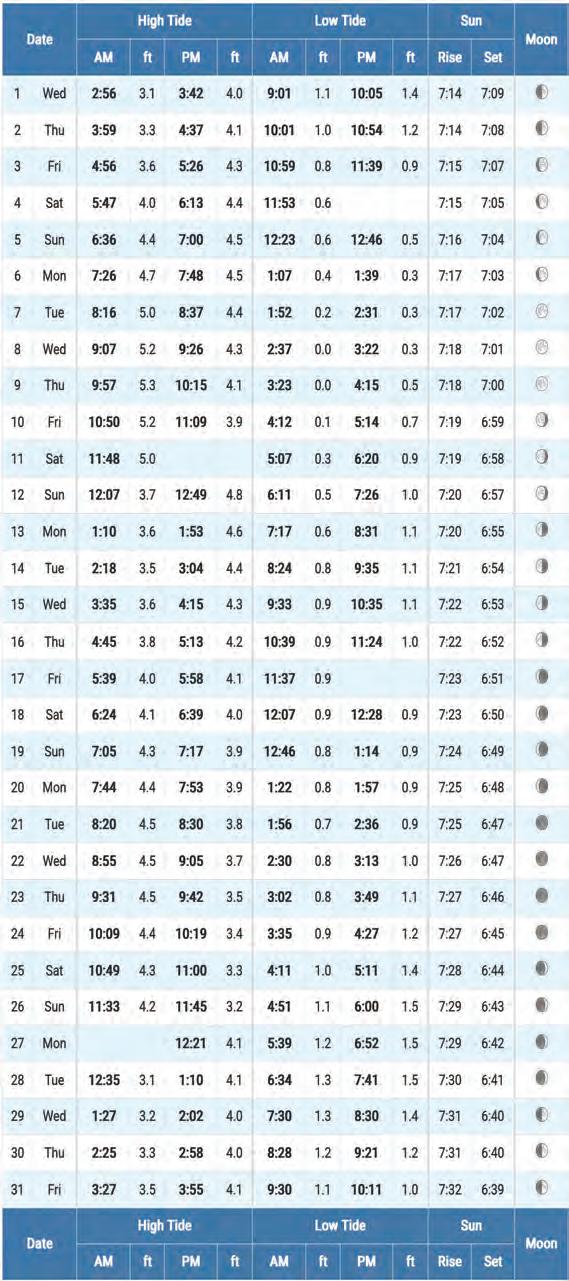 | Date | | High Tide | | | | Low Tide | | | | Sun | | Moon |
|---|---|---|---|---|---|---|---|---|---|---|---|---|
| | | AM | ft | PM | ft | AM | ft | PM | ft | Rise | Set | |
| 1 | Wed | 2:56 | 3.1 | 3:42 | 4.0 | 9:01 | 1.1 | 10:05 | 1.4 | 7:14 | 7:09 | |
| 2 | Thu | 3:59 | 3.3 | 4:37 | 4.1 | 10:01 | 1.0 | 10:54 | 1.2 | 7:14 | 7:08 | |
| 3 | Fri | 4:56 | 3.6 | 5:26 | 4.3 | 10:59 | 0.8 | 11:39 | 0.9 | 7:15 | 7:07 | |
| 4 | Sat | 5:47 | 4.0 | 6:13 | 4.4 | 11:53 | 0.6 | | | 7:15 | 7:05 | |
| 5 | Sun | 6:36 | 4.4 | 7:00 | 4.5 | 12:23 | 0.6 | 12:46 | 0.5 | 7:16 | 7:04 | |
| 6 | Mon | 7:26 | 4.7 | 7:48 | 4.5 | 1:07 | 0.4 | 1:39 | 0.3 | 7:17 | 7:03 | |
| 7 | Tue | 8:16 | 5.0 | 8:37 | 4.4 | 1:52 | 0.2 | 2:31 | 0.3 | 7:17 | 7:02 | |
| 8 | Wed | 9:07 | 5.2 | 9:26 | 4.3 | 2:37 | 0.0 | 3:22 | 0.3 | 7:18 | 7:01 | |
| 9 | Thu | 9:57 | 5.3 | 10:15 | 4.1 | 3:23 | 0.0 | 4:15 | 0.5 | 7:18 | 7:00 | |
| 10 | Fri | 10:50 | 5.2 | 11:09 | 3.9 | 4:12 | 0.1 | 5:14 | 0.7 | 7:19 | 6:59 | |
| 11 | Sat | 11:48 | 5.0 | | | 5:07 | 0.3 | 6:20 | 0.9 | 7:19 | 6:58 | |
| 12 | Sun | 12:07 | 3.7 | 12:49 | 4.8 | 6:11 | 0.5 | 7:26 | 1.0 | 7:20 | 6:57 | |
| 13 | Mon | 1:10 | 3.6 | 1:53 | 4.6 | 7:17 | 0.6 | 8:31 | 1.1 | 7:20 | 6:55 | |
| 14 | Tue | 2:18 | 3.5 | 3:04 | 4.4 | 8:24 | 0.8 | 9:35 | 1.1 | 7:21 | 6:54 | |
| 15 | Wed | 3:35 | 3.6 | 4:15 | 4.3 | 9:33 | 0.9 | 10:35 | 1.1 | 7:22 | 6:53 | |
| 16 | Thu | 4:45 | 3.8 | 5:13 | 4.2 | 10:39 | 0.9 | 11:24 | 1.0 | 7:22 | 6:52 | |
| 17 | Fri | 5:39 | 4.0 | 5:58 | 4.1 | 11:37 | 0.9 | | | 7:23 | 6:51 | |
| 18 | Sat | 6:24 | 4.1 | 6:39 | 4.0 | 12:07 | 0.9 | 12:28 | 0.9 | 7:23 | 6:50 | |
| 19 | Sun | 7:05 | 4.3 | 7:17 | 3.9 | 12:46 | 0.8 | 1:14 | 0.9 | 7:24 | 6:49 | |
| 20 | Mon | 7:44 | 4.4 | 7:53 | 3.9 | 1:22 | 0.8 | 1:57 | 0.9 | 7:25 | 6:48 | |
| 21 | Tue | 8:20 | 4.5 | 8:30 | 3.8 | 1:56 | 0.7 | 2:36 | 0.9 | 7:25 | 6:47 | |
| 22 | Wed | 8:55 | 4.5 | 9:05 | 3.7 | 2:30 | 0.8 | 3:13 | 1.0 | 7:26 | 6:47 | |
| 23 | Thu | 9:31 | 4.5 | 9:42 | 3.5 | 3:02 | 0.8 | 3:49 | 1.1 | 7:27 | 6:46 | |
| 24 | Fri | 10:09 | 4.4 | 10:19 | 3.4 | 3:35 | 0.9 | 4:27 | 1.2 | 7:27 | 6:45 | |
| 25 | Sat | 10:49 | 4.3 | 11:00 | 3.3 | 4:11 | 1.0 | 5:11 | 1.4 | 7:28 | 6:44 | |
| 26 | Sun | 11:33 | 4.2 | 11:45 | 3.2 | 4:51 | 1.1 | 6:00 | 1.5 | 7:29 | 6:43 | |
| 27 | Mon | | | 12:21 | 4.1 | 5:39 | 1.2 | 6:52 | 1.5 | 7:29 | 6:42 | |
| 28 | Tue | 12:35 | 3.1 | 1:10 | 4.1 | 6:34 | 1.3 | 7:41 | 1.5 | 7:30 | 6:41 | |
| 29 | Wed | 1:27 | 3.2 | 2:02 | 4.0 | 7:30 | 1.3 | 8:30 | 1.4 | 7:31 | 6:40 | |
| 30 | Thu | 2:25 | 3.3 | 2:58 | 4.0 | 8:28 | 1.2 | 9:21 | 1.2 | 7:31 | 6:40 | |
| 31 | Fri | 3:27 | 3.5 | 3:55 | 4.1 | 9:30 | 1.1 | 10:11 | 1.0 | 7:32 | 6:39 | |
| Date | | High Tide | | | | Low Tide | | | | Sun | | Moon |
| | | AM | ft | PM | ft | AM | ft | PM | ft | Rise | Set | |